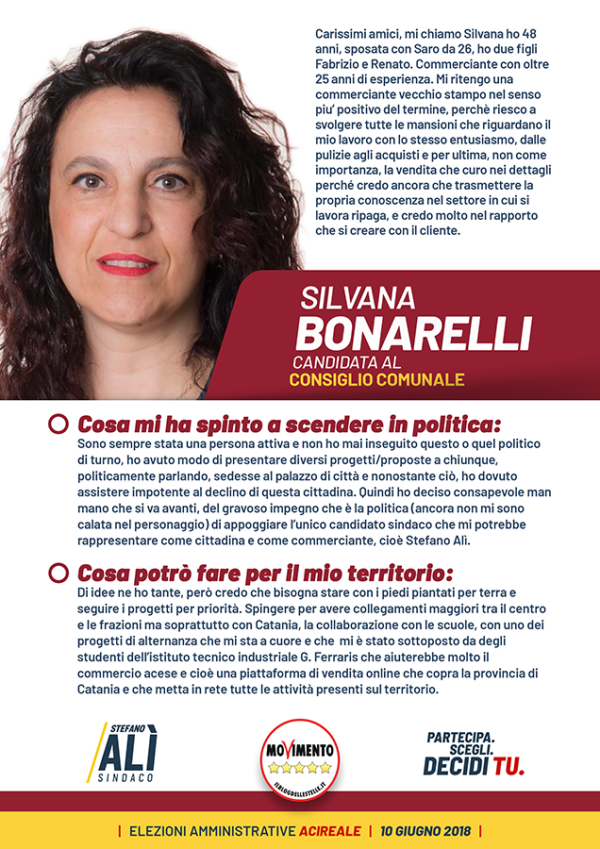 Carissimi amici, mi chiamo Silvana ho 48 anni, sposata con Saro da 26, ho due figli Fabrizio e Renato. Commerciante con oltre 25 anni di esperienza. Mi ritengo una commerciante vecchio stampo nel senso piu' positivo del termine, perchè riesco a svolgere tutte le mansioni che riguardano il mio lavoro con lo stesso entusiasmo, dalle pulizie agli acquisti e per ultima, non come importanza, la vendita che curo nei dettagli perché credo ancora che trasmettere la propria conoscenza nel settore in cui si lavora ripaga, e credo molto nel rapporto che si creare con il cliente.

SILVANA
BONARELLI
CANDIDATA AL
CONSIGLIO COMUNALE

Cosa mi ha spinto a scendere in politica:
Sono sempre stata una persona attiva e non ho mai inseguito questo o quel politico di turno, ho avuto modo di presentare diversi progetti/proposte a chiunque, politicamente parlando, sedesse al palazzo di città e nonostante ciò, ho dovuto assistere impotente al declino di questa cittadina. Quindi ho deciso consapevole man mano che si va avanti, del gravoso impegno che è la politica (ancora non mi sono calata nel personaggio) di appoggiare l'unico candidato sindaco che mi potrebbe rappresentare come cittadina e come commerciante, cioè Stefano Alì.

Cosa potrò fare per il mio territorio:
Di idee ne ho tante, però credo che bisogna stare con i piedi piantati per terra e seguire i progetti per priorità. Spingere per avere collegamenti maggiori tra il centro e le frazioni ma soprattutto con Catania, la collaborazione con le scuole, con uno dei progetti di alternanza che mi sta a cuore e che mi è stato sottoposto da degli studenti dell'istituto tecnico industriale G. Ferraris che aiuterebbe molto il commercio acese e cioè una piattaforma di vendita online che copra la provincia di Catania e che metta in rete tutte le attività presenti sul territorio.

STEFANO
ALÌ
SINDACO

MOVIMENTO
ILBLOGDELLESTELLE.IT

PARTECIPA.
SCEGLI.
DECIDI TU.

| ELEZIONI AMMINISTRATIVE ACIREALE | 10 GIUGNO 2018 |